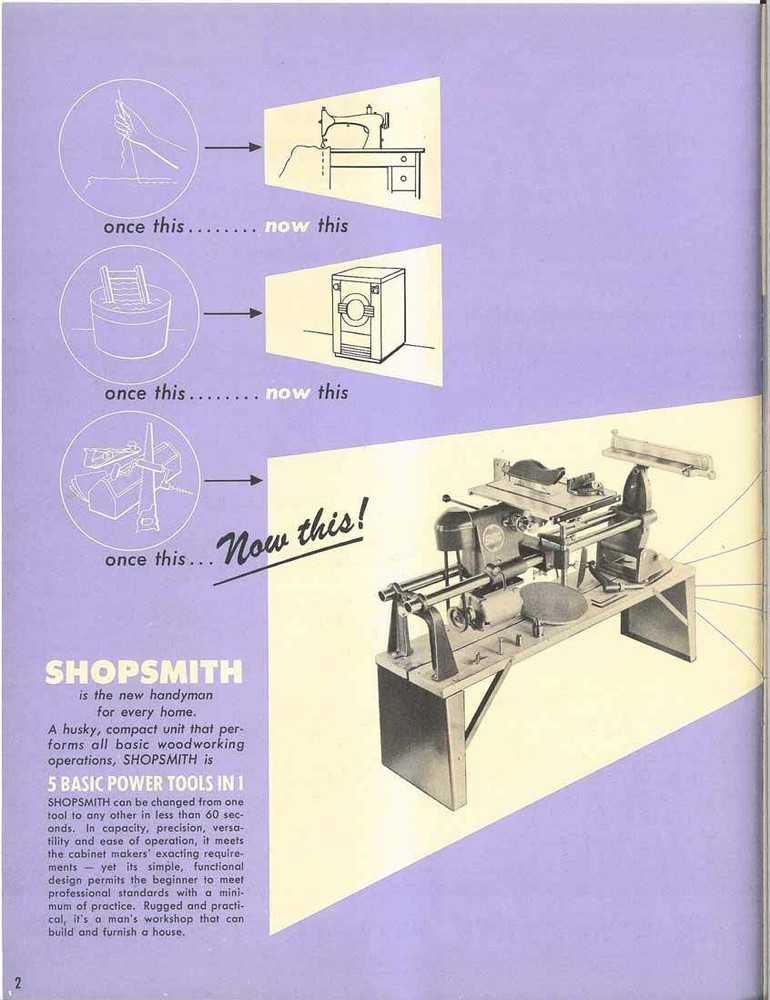 once this........ now this

once this........ now this

once this... Now this!

SHOPSMITH

is the new handyman for every home.

A husky, compact unit that performs all basic woodworking operations, SHOPSMITH is

5 BASIC POWER TOOLS IN 1

SHOPSMITH can be changed from one tool to any other in less than 60 seconds. In capacity, precision, versatility and ease of operation, it meets the cabinet makers' exacting requirements — yet its simple, functional design permits the beginner to meet professional standards with a minimum of practice. Rugged and practical, it's a man's workshop that can build and furnish a house.

2